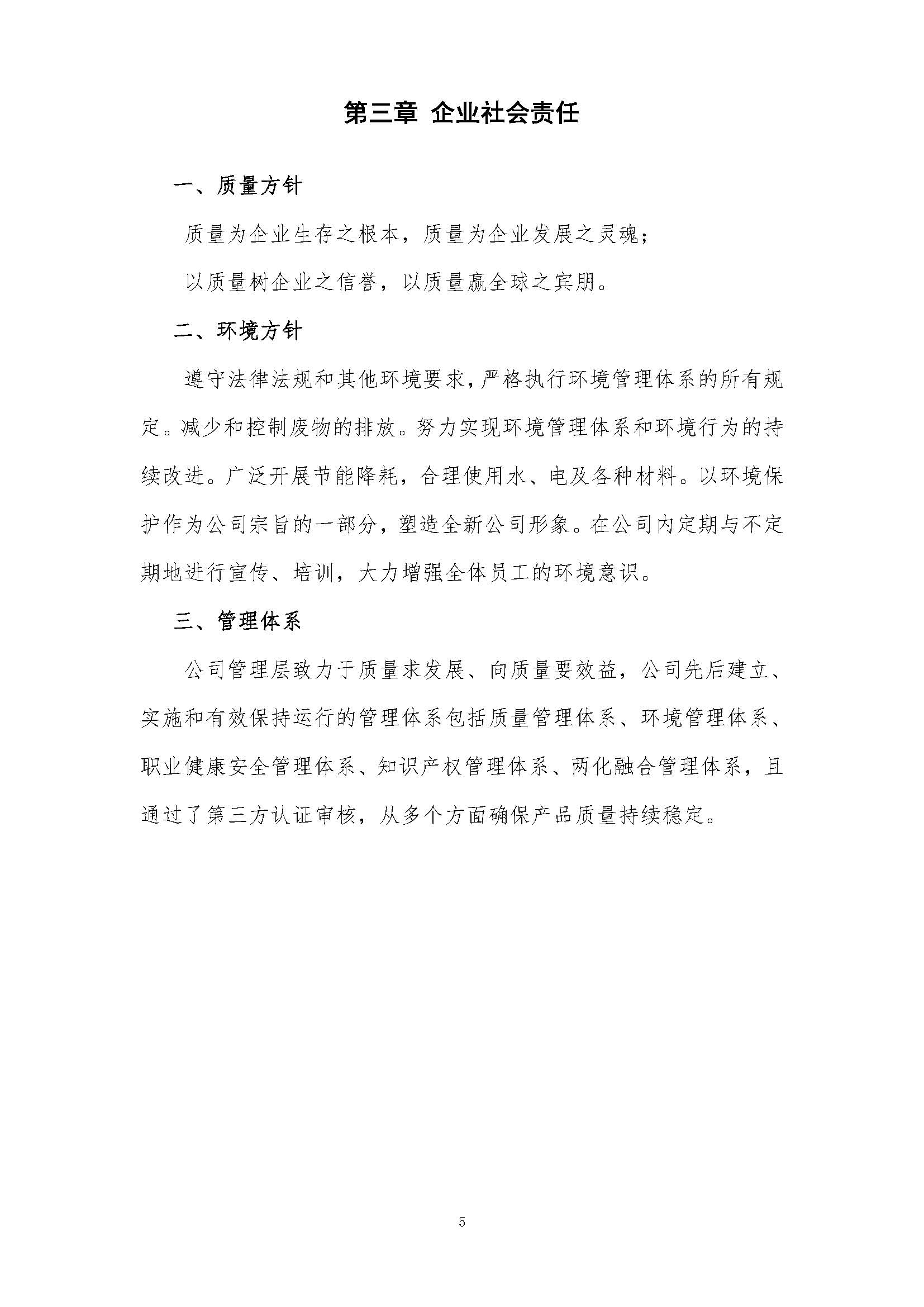 第三章 企业社会责任

一、质量方针

质量为企业生存之根本，质量为企业发展之灵魂；

以质量树企业之信誉，以质量赢全球之宾朋。

二、环境方针

遵守法律法规和其他环境要求，严格执行环境管理体系的所有规定。减少和控制废物的排放。努力实现环境管理体系和环境行为的持续改进。广泛开展节能降耗，合理使用水、电及各种材料。以环境保护作为公司宗旨的一部分，塑造全新公司形象。在公司内定期与不定期地进行宣传、培训，大力增强全体员工的环境意识。

三、管理体系

公司管理层致力于质量求发展、向质量要效益，公司先后建立、实施和有效保持运行的管理体系包括质量管理体系、环境管理体系、职业健康安全管理体系、知识产权管理体系、两化融合管理体系，且通过了第三方认证审核，从多个方面确保产品质量持续稳定。

5